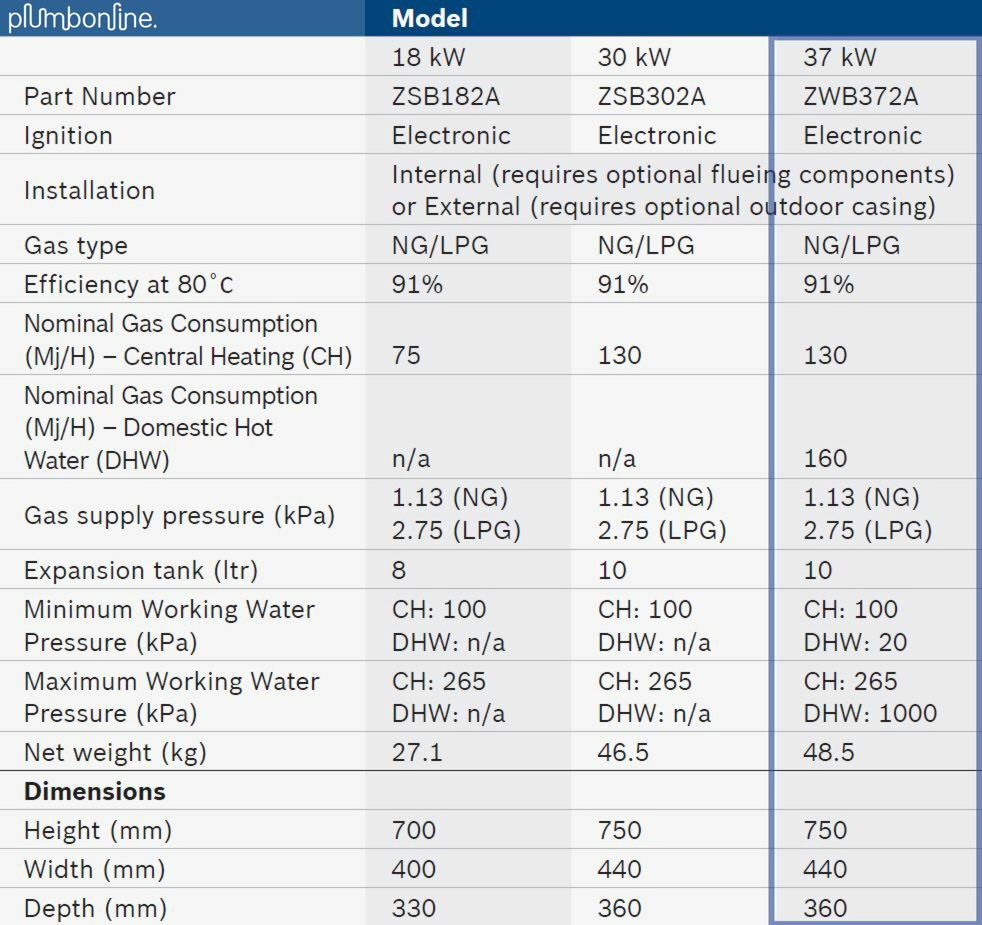 | plumbonline. | Model | | |
|---|---|---|---|
| | 18 kW | 30 kW | 37 kW |
| Part Number | ZSB182A | ZSB302A | ZWB372A |
| Ignition | Electronic | Electronic | Electronic |
| Installation | Internal (requires optional flueing components) or External (requires optional outdoor casing) | | |
| Gas type | NG/LPG | NG/LPG | NG/LPG |
| Efficiency at 80°C | 91% | 91% | 91% |
| Nominal Gas Consumption (Mj/H) – Central Heating (CH) | 75 | 130 | 130 |
| Nominal Gas Consumption (Mj/H) – Domestic Hot Water (DHW) | n/a | n/a | 160 |
| Gas supply pressure (kPa) | 1.13 (NG) 2.75 (LPG) | 1.13 (NG) 2.75 (LPG) | 1.13 (NG) 2.75 (LPG) |
| Expansion tank (ltr) | 8 | 10 | 10 |
| Minimum Working Water Pressure (kPa) | CH: 100 DHW: n/a | CH: 100 DHW: n/a | CH: 100 DHW: 20 |
| Maximum Working Water Pressure (kPa) | CH: 265 DHW: n/a | CH: 265 DHW: n/a | CH: 265 DHW: 1000 |
| Net weight (kg) | 27.1 | 46.5 | 48.5 |
| **Dimensions** | | | |
| Height (mm) | 700 | 750 | 750 |
| Width (mm) | 400 | 440 | 440 |
| Depth (mm) | 330 | 360 | 360 |